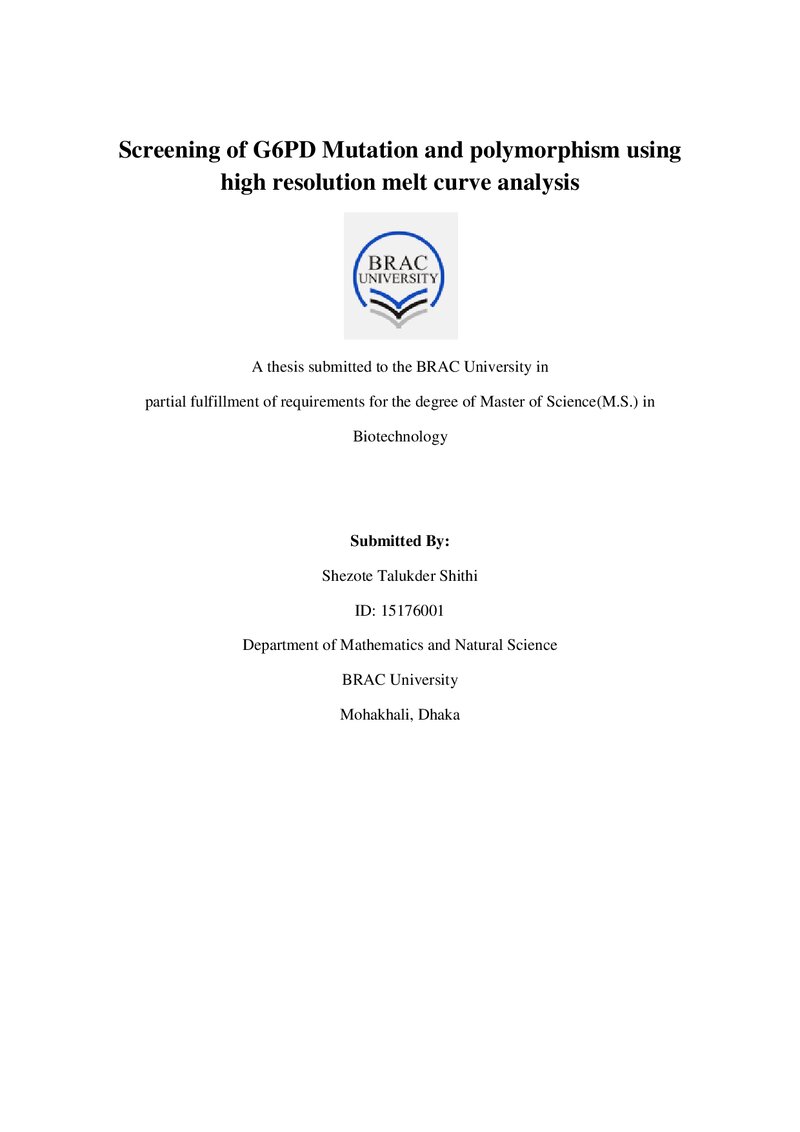 Screening of G6PD Mutation and polymorphism using high resolution melt curve analysis

BRAC
UNIVERSITY

A thesis submitted to the BRAC University in

partial fulfillment of requirements for the degree of Master of Science(M.S.) in

Biotechnology

Submitted By:

Shezote Talukder Shithi

ID: 15176001

Department of Mathematics and Natural Science

BRAC University

Mohakhali, Dhaka